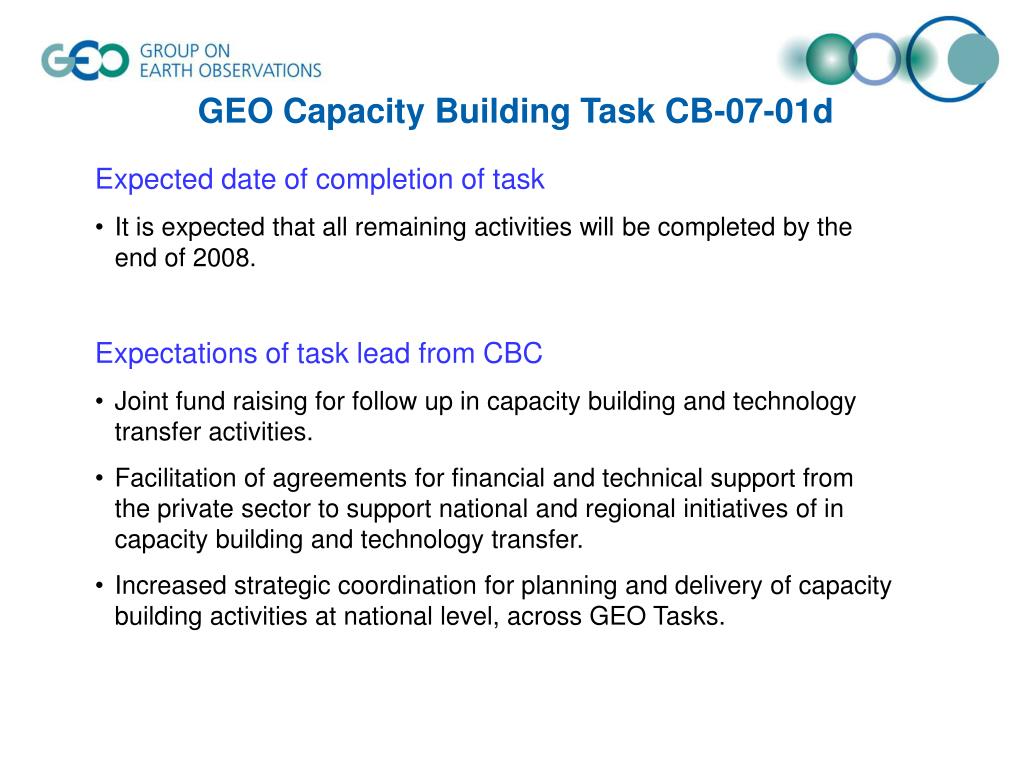 GEO GROUP ON EARTH OBSERVATIONS

GEO Capacity Building Task CB-07-01d

Expected date of completion of task

• It is expected that all remaining activities will be completed by the end of 2008.

Expectations of task lead from CBC

• Joint fund raising for follow up in capacity building and technology transfer activities.

• Facilitation of agreements for financial and technical support from the private sector to support national and regional initiatives of in capacity building and technology transfer.

• Increased strategic coordination for planning and delivery of capacity building activities at national level, across GEO Tasks.